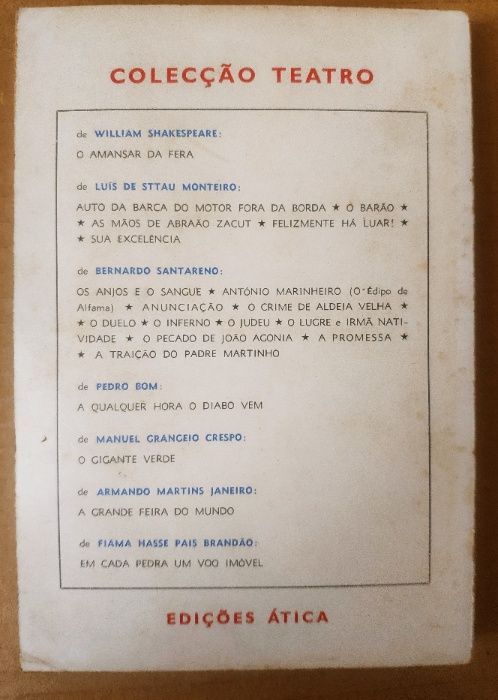 COLECÇÃO TEATRO

de WILLIAM SHAKESPEARE:
O AMANSAR DA FERA

de LUÍS DE STTAU MONTEIRO:
AUTO DA BARCA DO MOTOR FORA DA BORDA ★ O BARÃO ★ ★ AS MÃOS DE ABRAÃO ZACUT ★ FELIZMENTE HÁ LUAR! ★ ★ SUA EXCELÊNCIA

de BERNARDO SANTARENO:
OS ANJOS E O SANGUE ★ ANTÓNIO MARINHEIRO (O Édipo de Alfama) ★ ANUNCIAÇÃO ★ O CRIME DE ALDEIA VELHA ★ ★ O DUELO ★ O INFERNO ★ O JUDEU ★ O LUGRE e IRMÃ NATIVIDADE ★ O PECADO DE JOÃO AGONIA ★ A PROMESSA ★ ★ A TRAIÇÃO DO PADRE MARTINHO

de PEDRO BOM:
A QUALQUER HORA O DIABO VEM

de MANUEL GRANGEIO CRESPO:
O GIGANTE VERDE

de ARMANDO MARTINS JANEIRO:
A GRANDE FEIRA DO MUNDO

de FIAMA HASSE PAIS BRANDÃO:
EM CADA PEDRA UM VOO IMÓVEL

EDIÇÕES ÁTICA